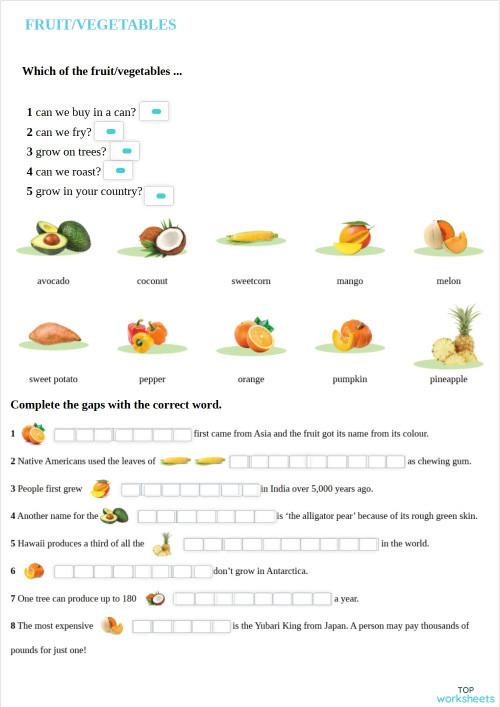 FRUIT/VEGETABLES

Which of the fruit/vegetables ...

1 can we buy in a can?
2 can we fry?
3 grow on trees?
4 can we roast?
5 grow in your country?

avocado
coconut
sweetcorn
mango
melon
sweet potato
pepper
orange
pumpkin
pineapple

Complete the gaps with the correct word.

1 first came from Asia and the fruit got its name from its colour.

2 Native Americans used the leaves of as chewing gum.

3 People first grew in India over 5,000 years ago.

4 Another name for the is 'the alligator pear' because of its rough green skin.

5 Hawaii produces a third of all the in the world.

6 don't grow in Antarctica.

7 One tree can produce up to 180 a year.

8 The most expensive is the Yubari King from Japan. A person may pay thousands of pounds for just one!

TOP worksheets